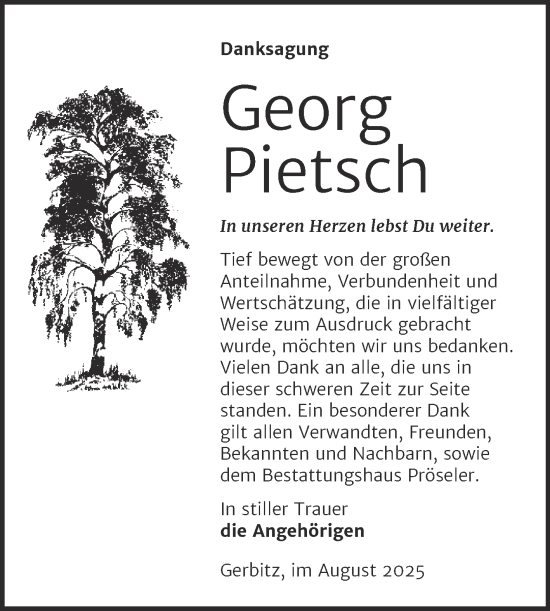 Danksagung

Georg
Pietsch

In unseren Herzen lebst Du weiter.

Tief bewegt von der großen Anteilnahme, Verbundenheit und Wertschätzung, die in vielfältiger Weise zum Ausdruck gebracht wurde, möchten wir uns bedanken. Vielen Dank an alle, die uns in dieser schweren Zeit zur Seite standen. Ein besonderer Dank gilt allen Verwandten, Freunden, Bekannten und Nachbarn, sowie dem Bestattungshaus Pröseler.

In stiller Trauer
die Angehörigen

Gerbitz, im August 2025